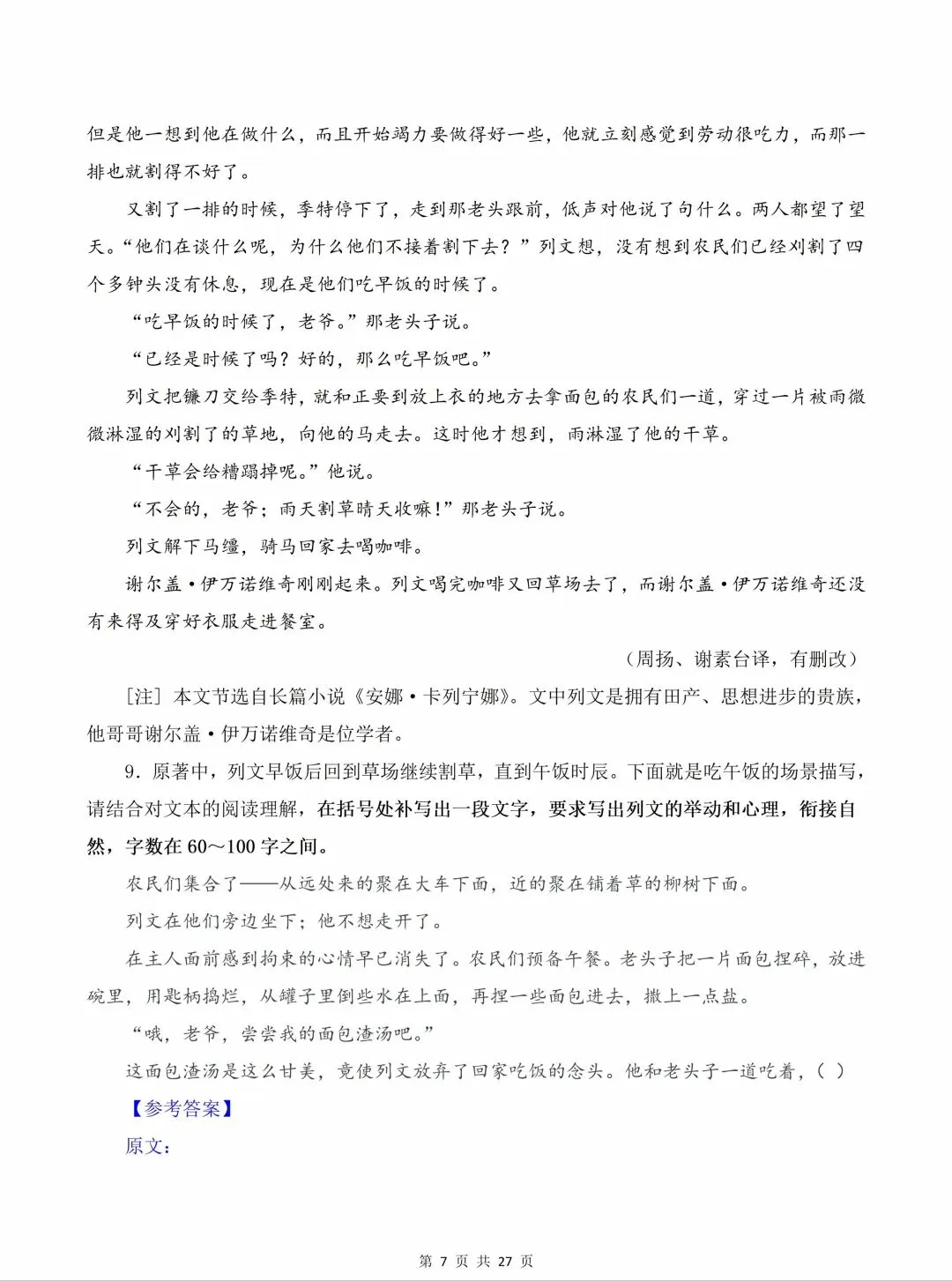 但是他一想到他在做什么，而且开始竭力要做得好一些，他就立刻感觉到劳动很吃力，而那一排也就割得不好了。

又割了一排的时候，季特停下了，走到那老头跟前，低声对他说了句什么。两人都望了望天。“他们在谈什么呢，为什么他们不接着割下去？”列文想，没有想到农民们已经刈割了四个多钟头没有休息，现在是他们吃早饭的时候了。

“吃早饭的时候了，老爷。”那老头子说。

“已经是时候了吗？好的，那么吃早饭吧。”

列文把镰刀交给季特，就和正要到放上衣的地方去拿面包的农民们一道，穿过一片被雨微微淋湿的刈割了的草地，向他的马走去。这时他才想到，雨淋湿了他的干草。

“干草会给糟蹋掉呢。”他说。

“不会的，老爷；雨天割草晴天收嘛！”那老头子说。

列文解下马缰，骑马回家去喝咖啡。

谢尔盖·伊万诺维奇刚刚起来。列文喝完咖啡又回草场去了，而谢尔盖·伊万诺维奇还没有来得及穿好衣服走进餐室。

（周扬、谢素台译，有删改）

[注] 本文节选自长篇小说《安娜·卡列宁娜》。文中列文是拥有田产、思想进步的贵族，他哥哥谢尔盖·伊万诺维奇是位学者。

9．原著中，列文早饭后回到草场继续割草，直到午饭时辰。下面就是吃午饭的场景描写，请结合对文本的阅读理解，在括号处补写出一段文字，要求写出列文的举动和心理，衔接自然，字数在60～100字之间。

农民们集合了——从远处来的聚在大车下面，近的聚在铺着草的柳树下面。

列文在他们旁边坐下；他不想走开了。

在主人面前感到拘束的心情早已消失了。农民们预备午餐。老头子把一片面包捏碎，放进碗里，用匙柄捣烂，从罐子里倒些水在上面，再捏一些面包进去，撒上一点盐。

“哦，老爷，尝尝我的面包渣汤吧。”

这面包渣汤是这么甘美，竟使列文放弃了回家吃饭的念头。他和老头子一道吃着，( )

【参考答案】

原文：

第7页 共27页